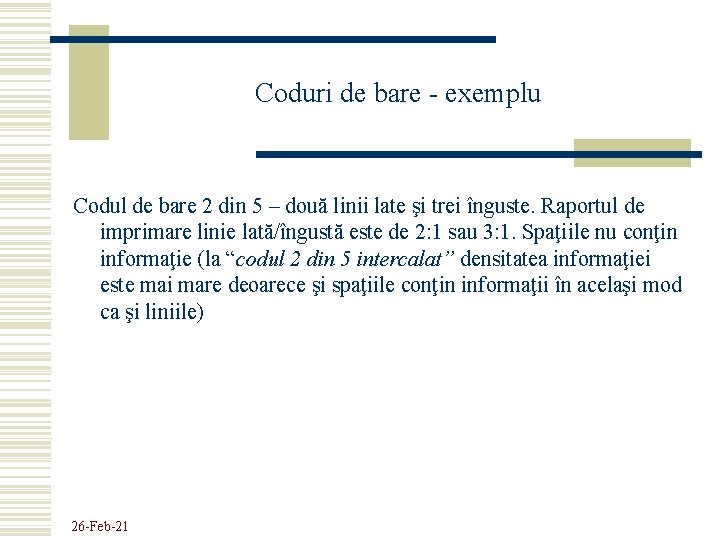 Coduri de bare - exemplu

Codul de bare 2 din 5 – două linii late şi trei înguste. Raportul de imprimare linie lată/îngustă este de 2:1 sau 3:1. Spaţiile nu conţin informaţie (la “codul 2 din 5 intercalat” densitatea informaţiei este mai mare deoarece şi spaţiile conţin informaţii în acelaşi mod ca şi liniile)

26-Feb-21